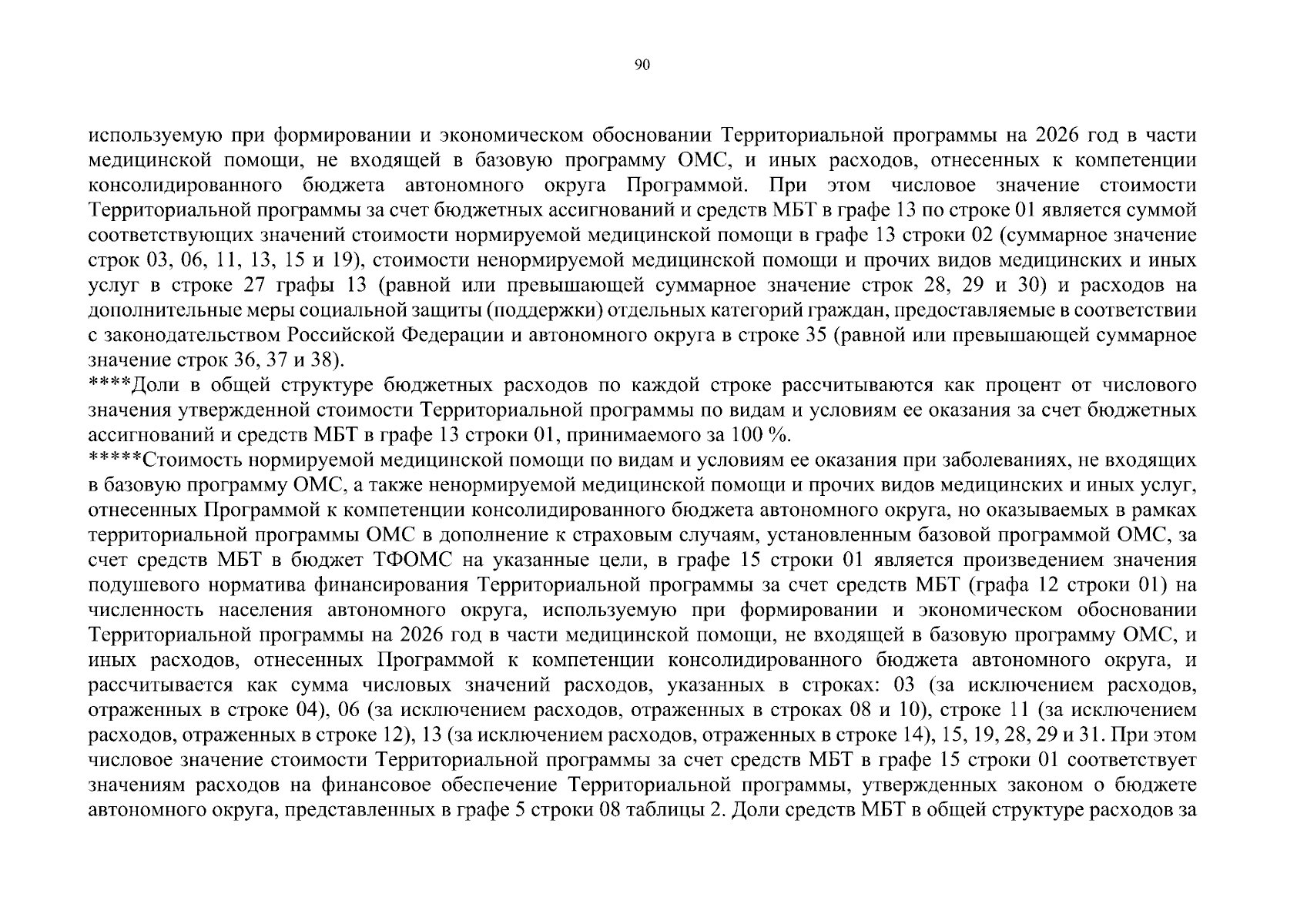 90

используемую при формировании и экономическом обосновании Территориальной программы на 2026 год в части медицинской помощи, не входящей в базовую программу ОМС, и иных расходов, отнесенных к компетенции консолидированного бюджета автономного округа Программой. При этом числовое значение стоимости Территориальной программы за счет бюджетных ассигнований и средств МБТ в графе 13 по строке 01 является суммой соответствующих значений стоимости нормируемой медицинской помощи в графе 13 строки 02 (суммарное значение строк 03, 06, 11, 13, 15 и 19), стоимости ненормируемой медицинской помощи и прочих видов медицинских и иных услуг в строке 27 графы 13 (равной или превышающей суммарное значение строк 28, 29 и 30) и расходов на дополнительные меры социальной защиты (поддержки) отдельных категорий граждан, предоставляемые в соответствии с законодательством Российской Федерации и автономного округа в строке 35 (равной или превышающей суммарное значение строк 36, 37 и 38).

****Доли в общей структуре бюджетных расходов по каждой строке рассчитываются как процент от числового значения утвержденной стоимости Территориальной программы по видам и условиям ее оказания за счет бюджетных ассигнований и средств МБТ в графе 13 строки 01, принимаемого за 100 %.

*****Стоимость нормируемой медицинской помощи по видам и условиям ее оказания при заболеваниях, не входящих в базовую программу ОМС, а также ненормируемой медицинской помощи и прочих видов медицинских и иных услуг, отнесенных Программой к компетенции консолидированного бюджета автономного округа, но оказываемых в рамках территориальной программы ОМС в дополнение к страховым случаям, установленным базовой программой ОМС, за счет средств МБТ в бюджет ТФОМС на указанные цели, в графе 15 строки 01 является произведением значения подушевого норматива финансирования Территориальной программы за счет средств МБТ (графа 12 строки 01) на численность населения автономного округа, используемую при формировании и экономическом обосновании Территориальной программы на 2026 год в части медицинской помощи, не входящей в базовую программу ОМС, и иных расходов, отнесенных Программой к компетенции консолидированного бюджета автономного округа, и рассчитывается как сумма числовых значений расходов, указанных в строках: 03 (за исключением расходов, отраженных в строке 04), 06 (за исключением расходов, отраженных в строках 08 и 10), строке 11 (за исключением расходов, отраженных в строке 12), 13 (за исключением расходов, отраженных в строке 14), 15, 19, 28, 29 и 31. При этом числовое значение стоимости Территориальной программы за счет средств МБТ в графе 15 строки 01 соответствует значениям расходов на финансовое обеспечение Территориальной программы, утвержденных законом о бюджете автономного округа, представленных в графе 5 строки 08 таблицы 2. Доли средств МБТ в общей структуре расходов за